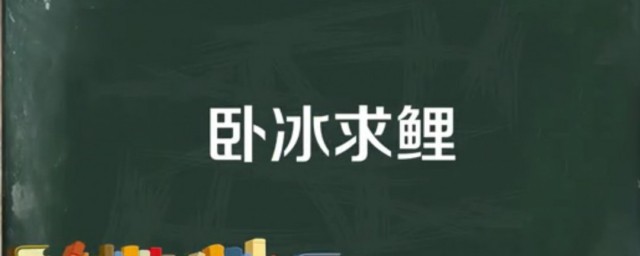 卧冰求鲤